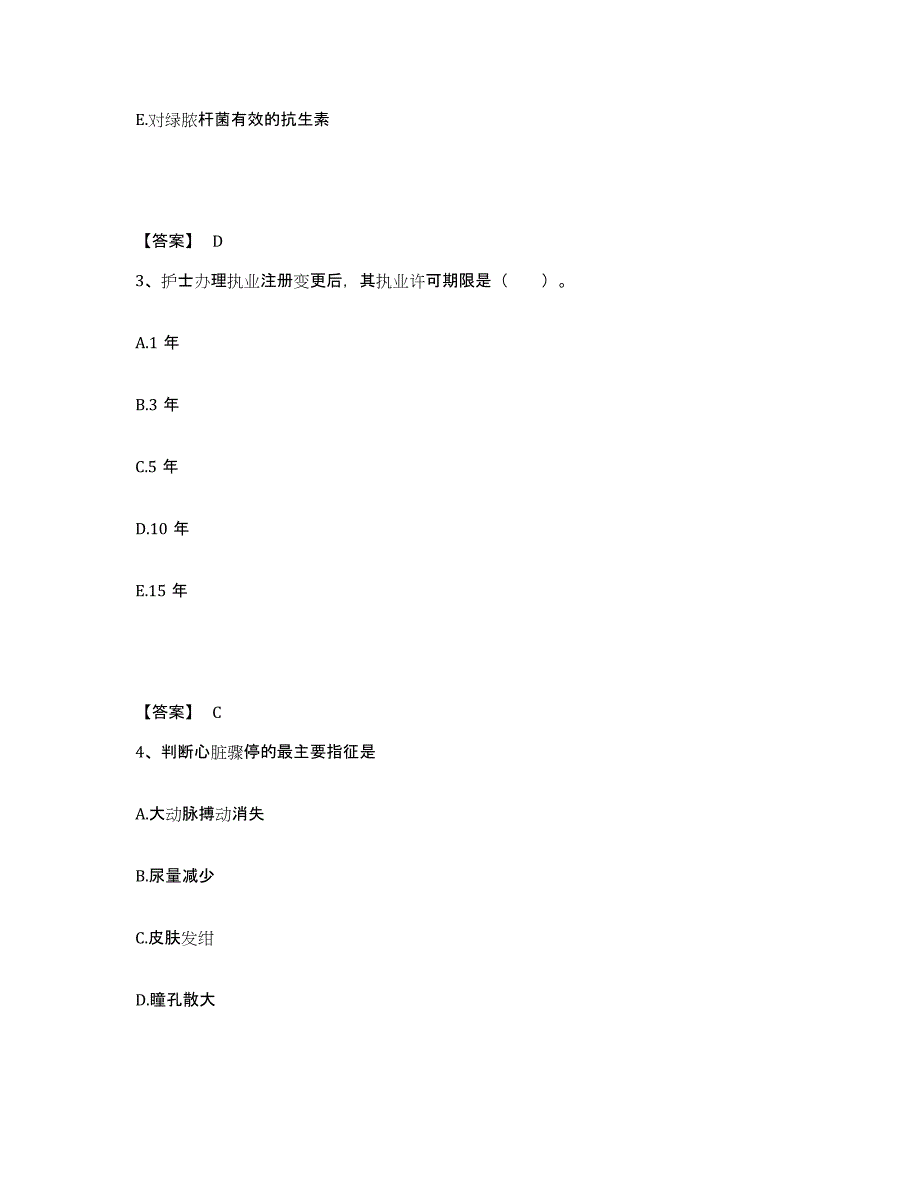 E.对绿脓杆菌有效的抗生素

【答案】 D

3、护士办理执业注册变更后，其执业许可期限是（ ）。

A.1 年

B.3 年

C.5 年

D.10 年

E.15 年

【答案】 C

4、判断心脏骤停的最主要指征是

A.大动脉搏动消失

B.尿量减少

C.皮肤发绀

D.瞳孔散大